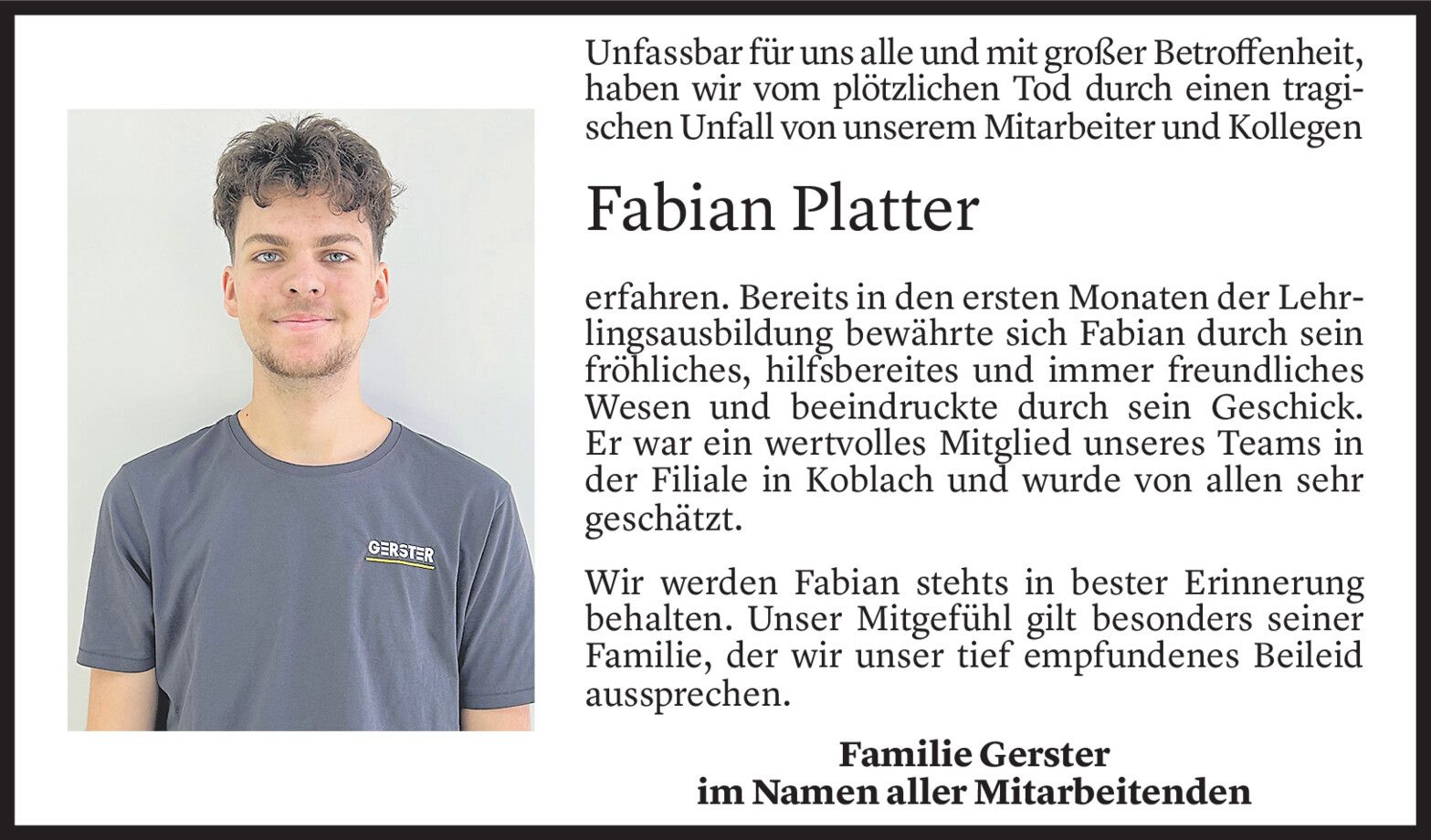 GERSTER

Unfassbar für uns alle und mit großer Betroffenheit, haben wir vom plötzlichen Tod durch einen tragischen Unfall von unserem Mitarbeiter und Kollegen

Fabian Platter

erfahren. Bereits in den ersten Monaten der Lehrlingsausbildung bewährte sich Fabian durch sein fröhliches, hilfsbereites und immer freundliches Wesen und beeindruckte durch sein Geschick. Er war ein wertvolles Mitglied unseres Teams in der Filiale in Koblach und wurde von allen sehr geschätzt.

Wir werden Fabian stehts in bester Erinnerung behalten. Unser Mitgefühl gilt besonders seiner Familie, der wir unser tief empfundenes Beileid aussprechen.

Familie Gerster
im Namen aller Mitarbeitenden